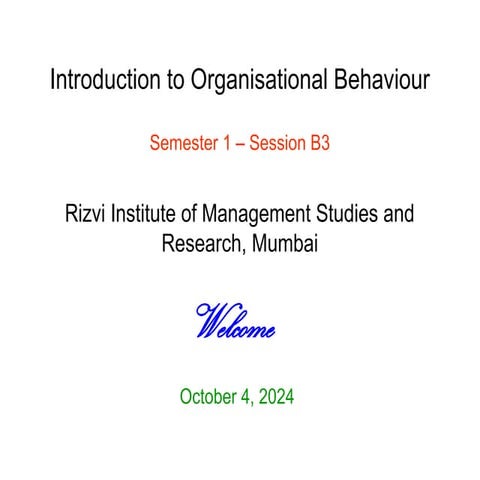 Introduction to Organisational Behaviour

Semester 1 – Session B3

Rizvi Institute of Management Studies and Research, Mumbai

Welcome

October 4, 2024